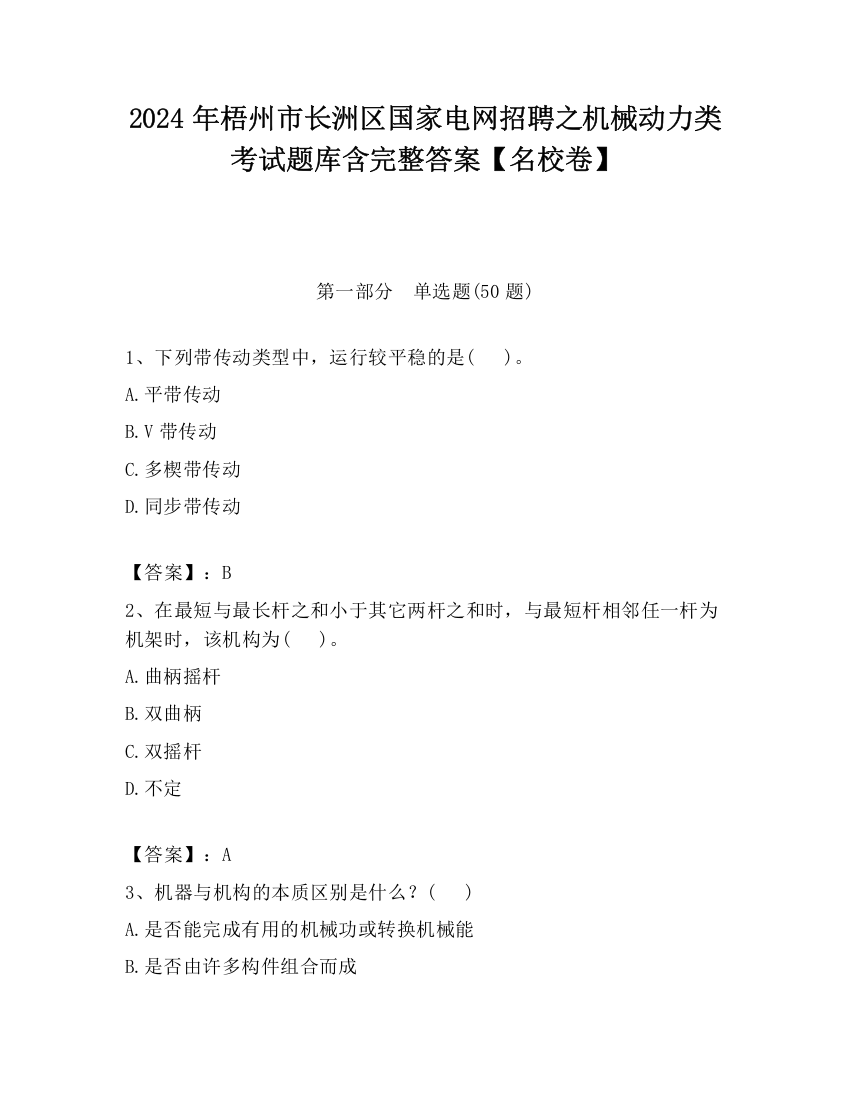 2024 年梧州市长洲区国家电网招聘之机械动力类考试题库含完整答案【名校卷】

第一部分　单选题(50 题)

1、下列带传动类型中，运行较平稳的是(　)。

A.平带传动

B.V 带传动

C.多楔带传动

D.同步带传动

【答案】：B

2、在最短与最长杆之和小于其它两杆之和时，与最短杆相邻任一杆为机架时，该机构为(　)。

A.曲柄摇杆

B.双曲柄

C.双摇杆

D.不定

【答案】：A

3、机器与机构的本质区别是什么？(　)

A.是否能完成有用的机械功或转换机械能

B.是否由许多构件组合而成